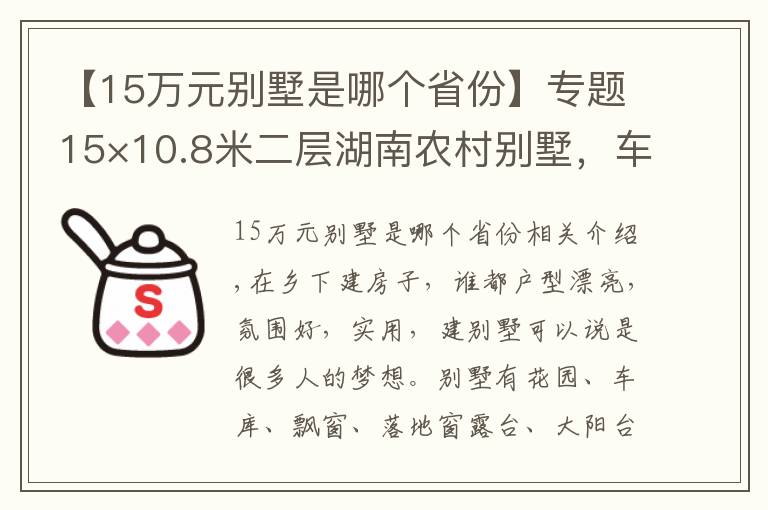 【15万元别墅是哪个省份】专题15×10.8米二层湖南农村别墅，车

S

15万元别墅是哪个省份相关介绍，在乡下建房子，谁都户型漂亮，氛围好，实用，建别墅可以说是很多人的梦想。别墅有花园、车库、飘窗、落地窗露台、大阳台